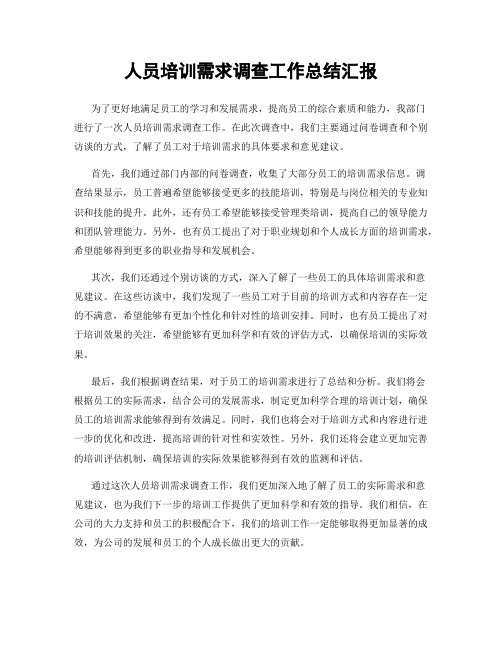 人员培训需求调查工作总结汇报

为了更好地满足员工的学习和发展需求，提高员工的综合素质和能力，我部门进行了一次人员培训需求调查工作。在此次调查中，我们主要通过问卷调查和个别访谈的方式，了解了员工对于培训需求的具体要求和意见建议。

首先，我们通过部门内部的问卷调查，收集了大部分员工的培训需求信息。调查结果显示，员工普遍希望能够接受更多的技能培训，特别是与岗位相关的专业知识和技能的提升。此外，还有员工希望能够接受管理类培训，提高自己的领导能力和团队管理能力。另外，也有员工提出了对于职业规划和个人成长方面的培训需求，希望能够得到更多的职业指导和发展机会。

其次，我们还通过个别访谈的方式，深入了解了一些员工的具体培训需求和意见建议。在这些访谈中，我们发现了一些员工对于目前的培训方式和内容存在一定的不满意，希望能够有更加个性化和针对性的培训安排。同时，也有员工提出了对于培训效果的关注，希望能够有更加科学和有效的评估方式，以确保培训的实际效果。

最后，我们根据调查结果，对于员工的培训需求进行了总结和分析。我们将会根据员工的实际需求，结合公司的发展需求，制定更加科学合理的培训计划，确保员工的培训需求能够得到有效满足。同时，我们也将会对于培训方式和内容进行进一步的优化和改进，提高培训的针对性和实效性。另外，我们还将会建立更加完善的培训评估机制，确保培训的实际效果能够得到有效的监测和评估。

通过这次人员培训需求调查工作，我们更加深入地了解了员工的实际需求和意见建议，也为我们下一步的培训工作提供了更加科学和有效的指导。我们相信，在公司的大力支持和员工的积极配合下，我们的培训工作一定能够取得更加显著的成效，为公司的发展和员工的个人成长做出更大的贡献。